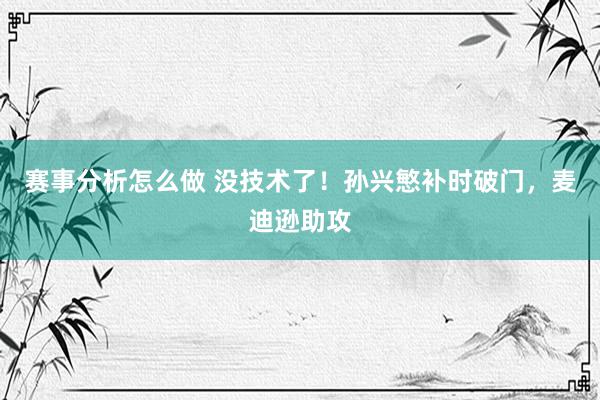 赛事分析怎么做 没技术了！孙兴慜补时破门，麦迪逊助攻